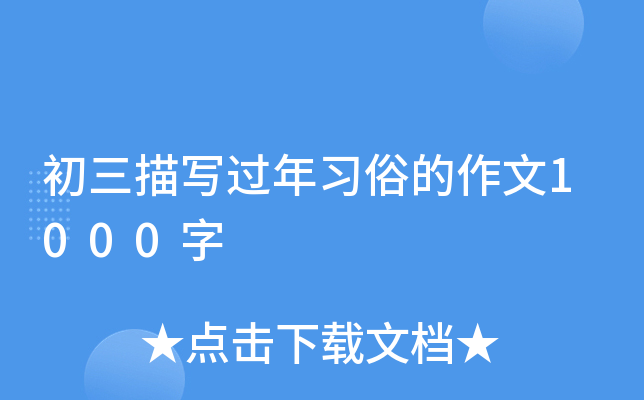 初三描写过年习俗的作文1000字

★点击下载文档★